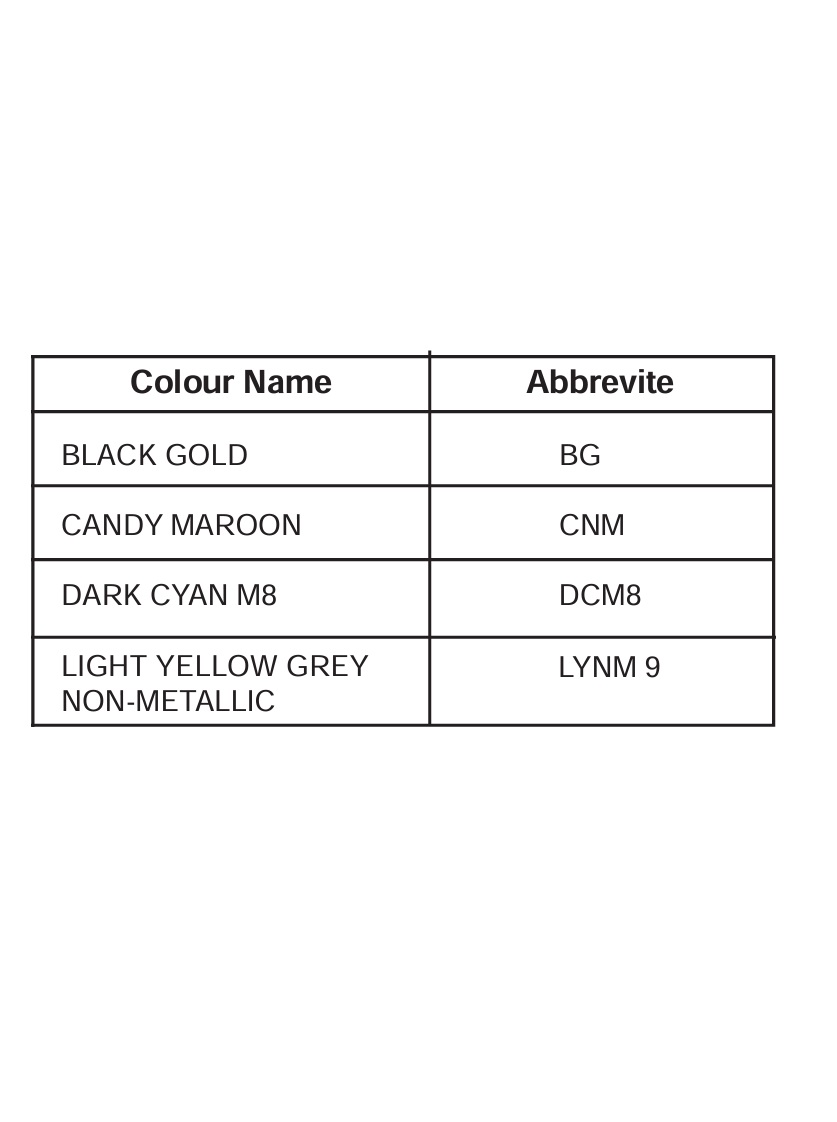 | Colour Name | Abbrevite |
|---|---|
| BLACK GOLD | BG |
| CANDY MAROON | CNM |
| DARK CYAN M8 | DCM8 |
| LIGHT YELLOW GREY NON-METALLIC | LYNM 9 |